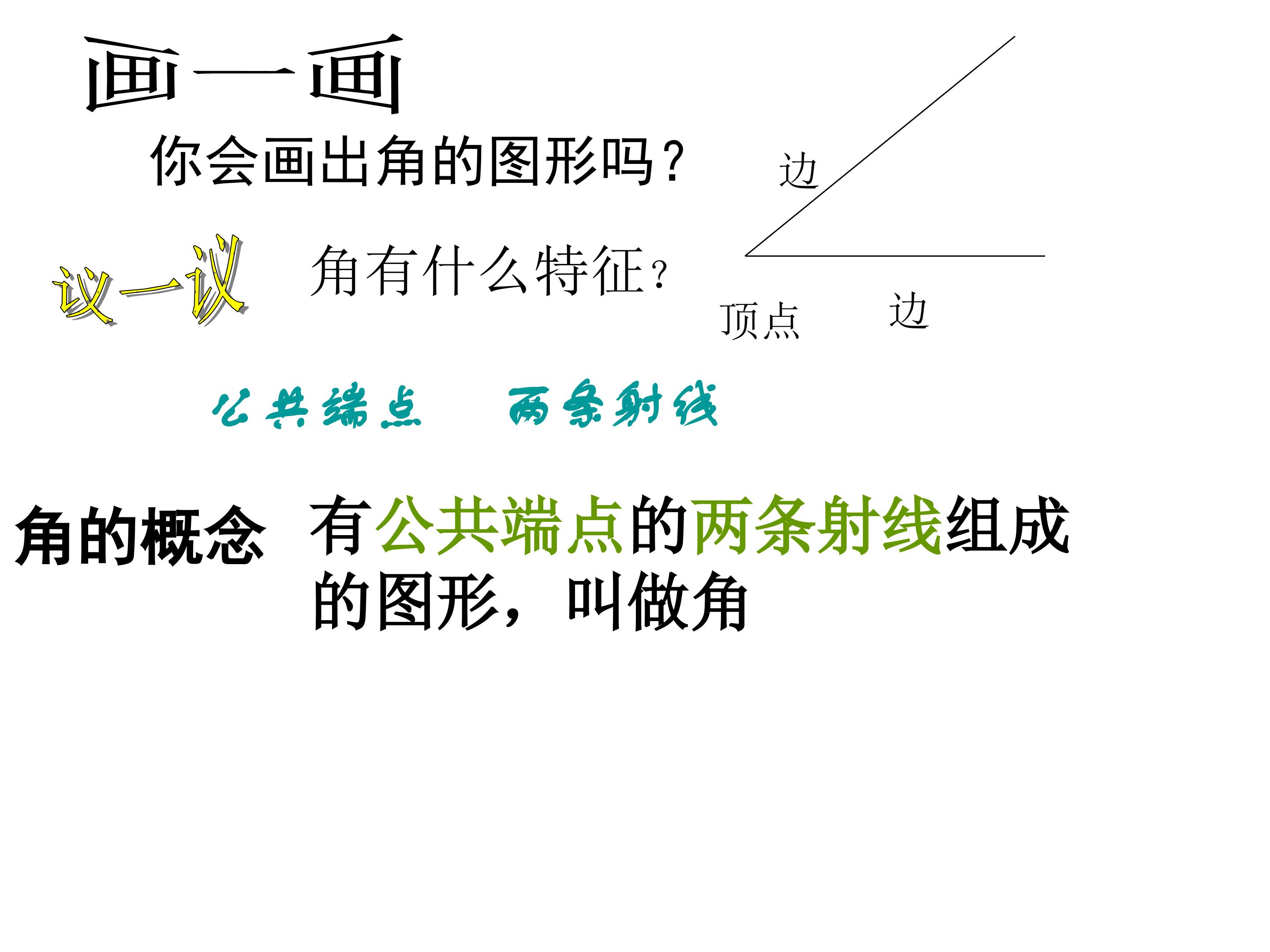 画一画

你会画出角的图形吗？

边

议一议

角有什么特征？

顶点

边

公共端点 两条射线

角的概念 有公共端点的两条射线组成的图形，叫做角